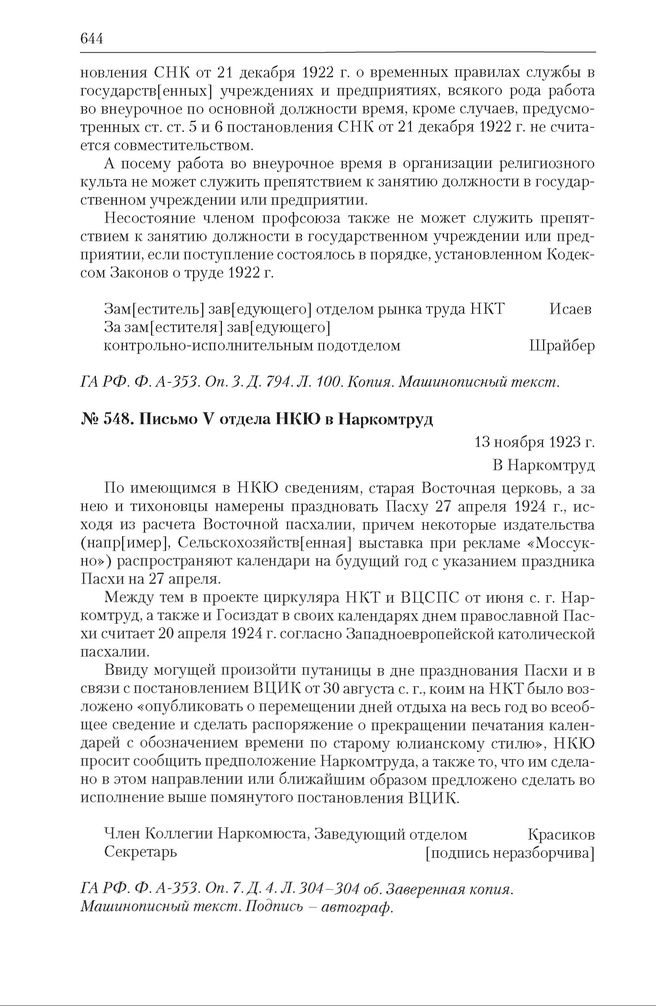 644

новления СНК от 21 декабря 1922 г. о временных правилах службы в государств[енных] учреждениях и предприятиях, всякого рода работа во внеурочное по основной должности время, кроме случаев, предусмотренных ст. ст. 5 и 6 постановления СНК от 21 декабря 1922 г. не считается совместительством.

А посему работа во внеурочное время в организации религиозного культа не может служить препятствием к занятию должности в государственном учреждении или предприятии.

Несостояние членом профсоюза также не может служить препятствием к занятию должности в государственном учреждении или предприятии, если поступление состоялось в порядке, установленном Кодексом Законов о труде 1922 г.

Зам[еститель] зав[едующего] отделом рынка труда НКТ Исаев
За зам[естителя] зав[едующего]
контрольно-исполнительным подотделом Шрайбер

ГА РФ. Ф. А-353. Оп. 3. Д. 794. Л. 100. Копия. Машинописный текст.

№ 548. Письмо V отдела НКЮ в Наркомтруд

13 ноября 1923 г.
В Наркомтруд

По имеющимся в НКЮ сведениям, старая Восточная церковь, а за нею и тихоновцы намерены праздновать Пасху 27 апреля 1924 г., исходя из расчета Восточной пасхалии, причем некоторые издательства (напр[имер], Сельскохозяйств[енная] выставка при рекламе «Моссукно») распространяют календари на будущий год с указанием праздника Пасхи на 27 апреля.

Между тем в проекте циркуляра НКТ и ВЦСПС от июня с. г. Наркомтруд, а также и Госиздат в своих календарях днем православной Пасхи считает 20 апреля 1924 г. согласно Западноевропейской католической пасхалии.

Ввиду могущей произойти путаницы в дне празднования Пасхи и в связи с постановлением ВЦИК от 30 августа с. г., коим на НКТ было возложено «опубликовать о перемещении дней отдыха на весь год во всеобщее сведение и сделать распоряжение о прекращении печатания календарей с обозначением времени по старому юлианскому стилю», НКЮ просит сообщить предположение Наркомтруда, а также то, что им сделано в этом направлении или ближайшим образом предложено сделать во исполнение выше помянутого постановления ВЦИК.

Член Коллегии Наркомюста, Заведующий отделом Красиков
Секретарь [подпись неразборчива]

ГА РФ. Ф. А-353. Оп. 7. Д. 4. Л. 304–304 об. Заверенная копия. Машинописный текст. Подпись – автограф.